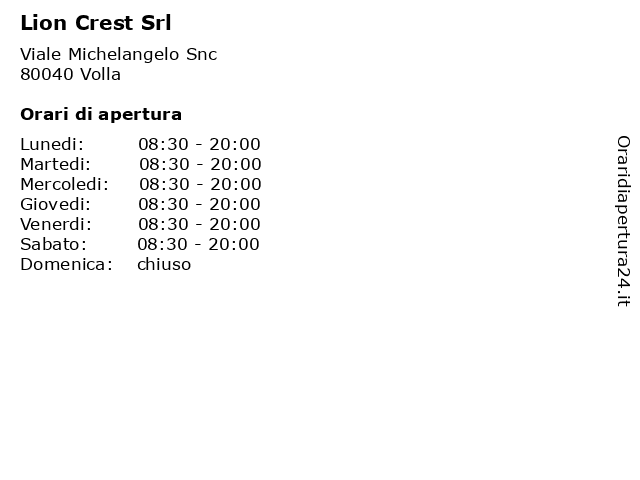 Lion Crest Srl

Viale Michelangelo Snc
80040 Volla

Orari di apertura

| | |
|---|---|
| Lunedi: | 08:30 - 20:00 |
| Martedi: | 08:30 - 20:00 |
| Mercoledi: | 08:30 - 20:00 |
| Giovedi: | 08:30 - 20:00 |
| Venerdi: | 08:30 - 20:00 |
| Sabato: | 08:30 - 20:00 |
| Domenica: | chiuso |

Oraridiapertura24.it